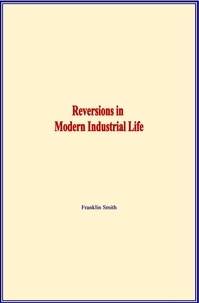 Reversions in
Modern Industrial Life

Franklin Smith